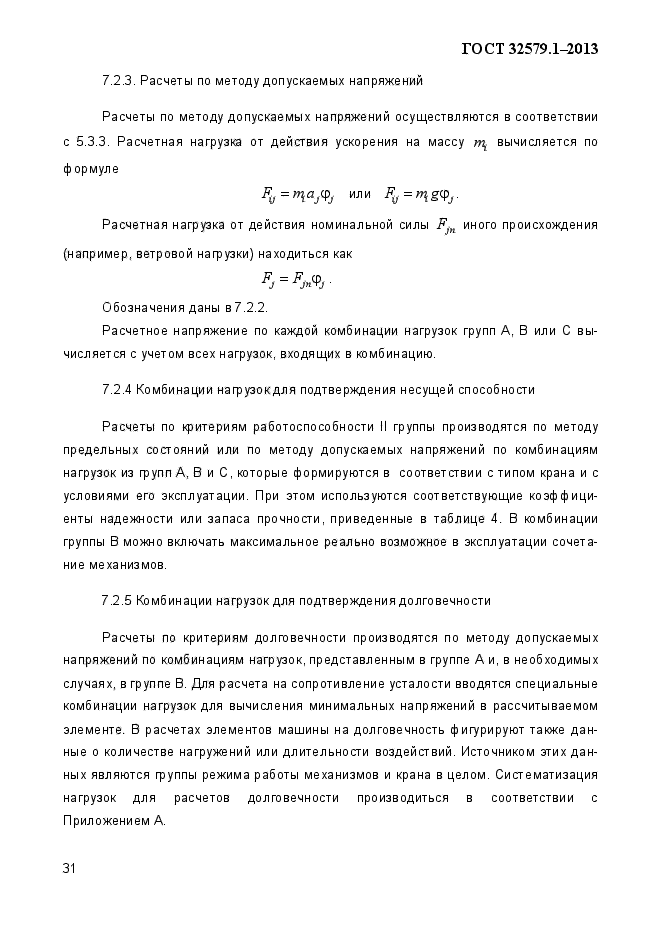 ГОСТ 32579.1–2013

7.2.3. Расчеты по методу допускаемых напряжений

Расчеты по методу допускаемых напряжений осуществляются в соответствии с 5.3.3. Расчетная нагрузка от действия ускорения на массу $m_i$ вычисляется по формуле

$F_{ij} = m_i a_j \varphi_j$ или $F_{ij} = m_i g \varphi_j$.

Расчетная нагрузка от действия номинальной силы $F_{jn}$ иного происхождения (например, ветровой нагрузки) находиться как

$F_j = F_{jn} \varphi_j$.

Обозначения даны в 7.2.2.

Расчетное напряжение по каждой комбинации нагрузок групп А, В или С вычисляется с учетом всех нагрузок, входящих в комбинацию.

7.2.4 Комбинации нагрузок для подтверждения несущей способности

Расчеты по критериям работоспособности II группы производятся по методу предельных состояний или по методу допускаемых напряжений по комбинациям нагрузок из групп А, В и С, которые формируются в соответствии с типом крана и с условиями его эксплуатации. При этом используются соответствующие коэффициенты надежности или запаса прочности, приведенные в таблице 4. В комбинации группы В можно включать максимальное реально возможное в эксплуатации сочетание механизмов.

7.2.5 Комбинации нагрузок для подтверждения долговечности

Расчеты по критериям долговечности производятся по методу допускаемых напряжений по комбинациям нагрузок, представленным в группе А и, в необходимых случаях, в группе В. Для расчета на сопротивление усталости вводятся специальные комбинации нагрузок для вычисления минимальных напряжений в рассчитываемом элементе. В расчетах элементов машины на долговечность фигурируют также данные о количестве нагружений или длительности воздействий. Источником этих данных являются группы режима работы механизмов и крана в целом. Систематизация нагрузок для расчетов долговечности производиться в соответствии с Приложением А.

31